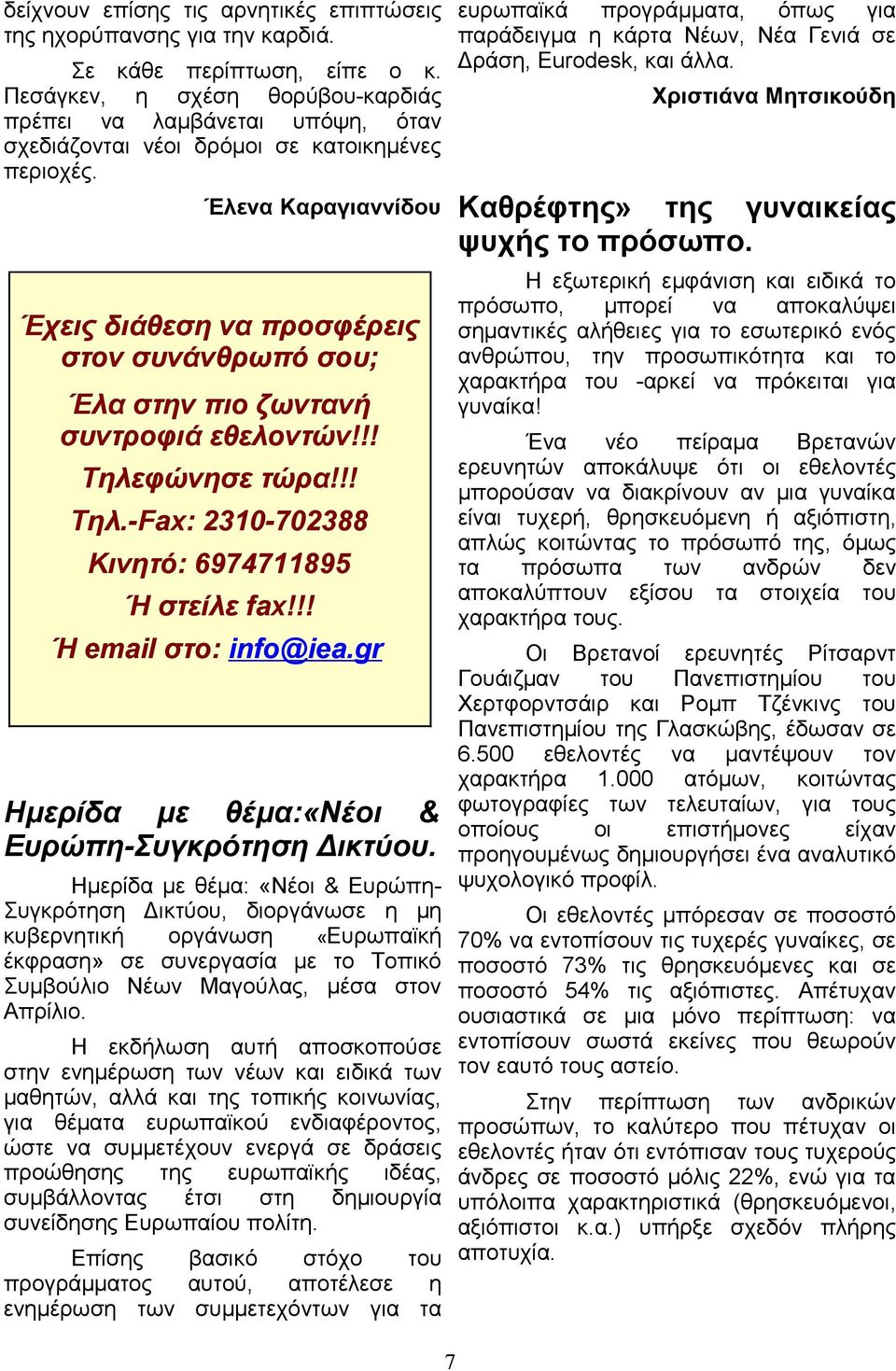 δείχνουν επίσης τις αρνητικές επιπτώσεις της ηχορύπανσης για την καρδιά.

Σε κάθε περίπτωση, είπε ο κ. Πεσάγκεν, η σχέση θορύβου-καρδιάς πρέπει να λαμβάνεται υπόψη, όταν σχεδιάζονται νέοι δρόμοι σε κατοικημένες περιοχές.

Έλενα Καραγιαννίδου

Έχεις διάθεση να προσφέρεις στον συνάνθρωπό σου;

Έλα στην πιο ζωντανή συντροφιά εθελοντών!!!

Τηλεφώνησε τώρα!!!

Τηλ.-Fax: 2310-702388

Κινητό: 6974711895

Ή στείλε fax!!!

Ή email στο: info@iea.gr

Ημερίδα με θέμα:«Νέοι & Ευρώπη-Συγκρότηση Δικτύου.

Ημερίδα με θέμα: «Νέοι & Ευρώπη-Συγκρότηση Δικτύου, διοργάνωσε η μη κυβερνητική οργάνωση «Ευρωπαϊκή έκφραση» σε συνεργασία με το Τοπικό Συμβούλιο Νέων Μαγούλας, μέσα στον Απρίλιο.

Η εκδήλωση αυτή αποσκοπούσε στην ενημέρωση των νέων και ειδικά των μαθητών, αλλά και της τοπικής κοινωνίας, για θέματα ευρωπαϊκού ενδιαφέροντος, ώστε να συμμετέχουν ενεργά σε δράσεις προώθησης της ευρωπαϊκής ιδέας, συμβάλλοντας έτσι στη δημιουργία συνείδησης Ευρωπαίου πολίτη.

Επίσης βασικό στόχο του προγράμματος αυτού, αποτέλεσε η ενημέρωση των συμμετεχόντων για τα ευρωπαϊκά προγράμματα, όπως για παράδειγμα η κάρτα Νέων, Νέα Γενιά σε Δράση, Eurodesk, και άλλα.

Χριστιάνα Μητσικούδη

Καθρέφτης» της γυναικείας ψυχής το πρόσωπο.

Η εξωτερική εμφάνιση και ειδικά το πρόσωπο, μπορεί να αποκαλύψει σημαντικές αλήθειες για το εσωτερικό ενός ανθρώπου, την προσωπικότητα και το χαρακτήρα του -αρκεί να πρόκειται για γυναίκα!

Ένα νέο πείραμα Βρετανών ερευνητών αποκάλυψε ότι οι εθελοντές μπορούσαν να διακρίνουν αν μια γυναίκα είναι τυχερή, θρησκευόμενη ή αξιόπιστη, απλώς κοιτώντας το πρόσωπό της, όμως τα πρόσωπα των ανδρών δεν αποκαλύπτουν εξίσου τα στοιχεία του χαρακτήρα τους.

Οι Βρετανοί ερευνητές Ρίτσαρντ Γουάιζμαν του Πανεπιστημίου του Χερτφορντσάιρ και Ρομπ Τζένκινς του Πανεπιστημίου της Γλασκώβης, έδωσαν σε 6.500 εθελοντές να μαντέψουν τον χαρακτήρα 1.000 ατόμων, κοιτώντας φωτογραφίες των τελευταίων, για τους οποίους οι επιστήμονες είχαν προηγουμένως δημιουργήσει ένα αναλυτικό ψυχολογικό προφίλ.

Οι εθελοντές μπόρεσαν σε ποσοστό 70% να εντοπίσουν τις τυχερές γυναίκες, σε ποσοστό 73% τις θρησκευόμενες και σε ποσοστό 54% τις αξιόπιστες. Απέτυχαν ουσιαστικά σε μια μόνο περίπτωση: να εντοπίσουν σωστά εκείνες που θεωρούν τον εαυτό τους αστείο.

Στην περίπτωση των ανδρικών προσώπων, το καλύτερο που πέτυχαν οι εθελοντές ήταν ότι εντόπισαν τους τυχερούς άνδρες σε ποσοστό μόλις 22%, ενώ για τα υπόλοιπα χαρακτηριστικά (θρησκευόμενοι, αξιόπιστοι κ.α.) υπήρξε σχεδόν πλήρης αποτυχία.

7